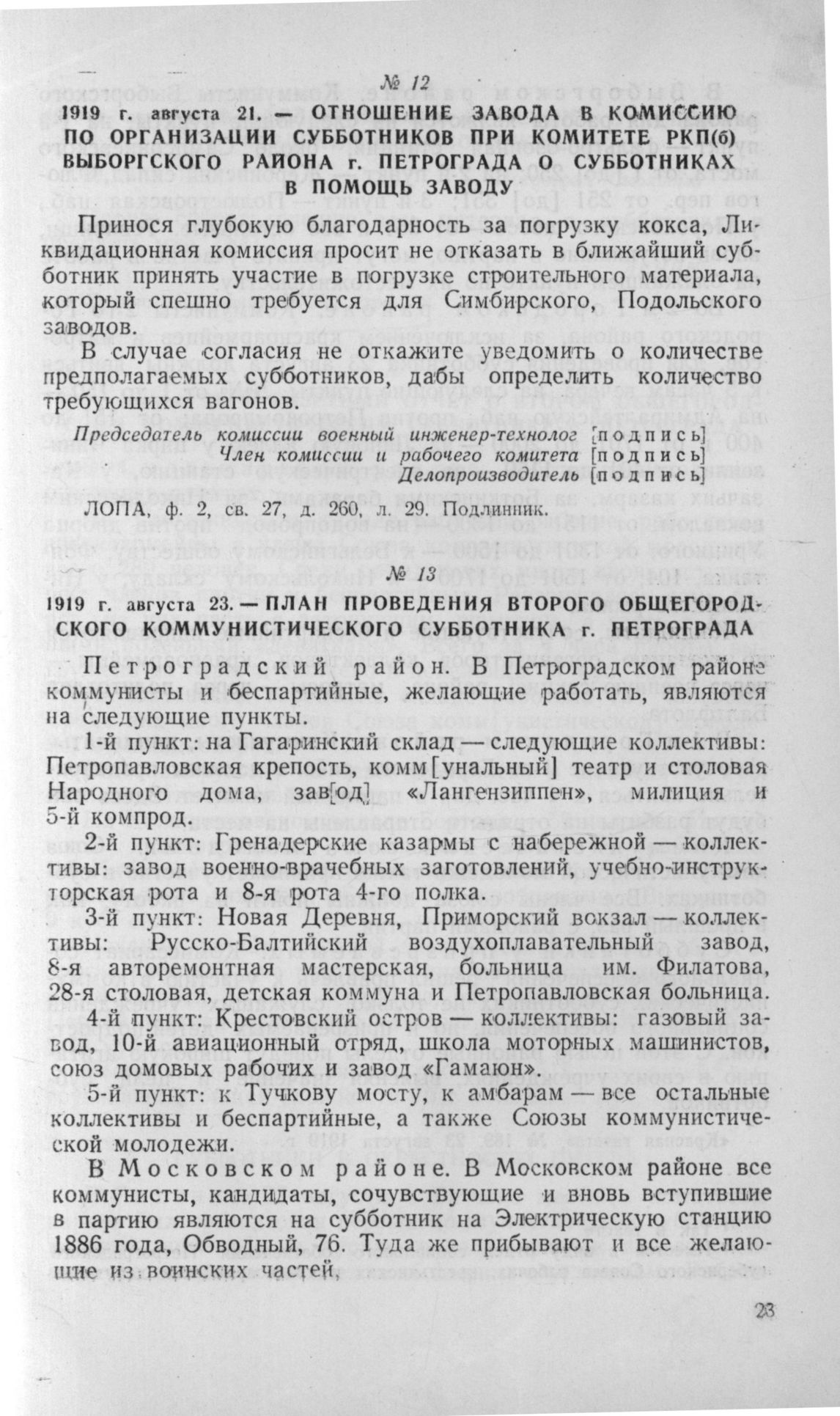 № 12

1919 г. августа 21. — ОТНОШЕНИЕ ЗАВОДА В КОМИССИЮ ПО ОРГАНИЗАЦИИ СУББОТНИКОВ ПРИ КОМИТЕТЕ РКП(б) ВЫБОРГСКОГО РАЙОНА г. ПЕТРОГРАДА О СУББОТНИКАХ В ПОМОЩЬ ЗАВОДУ

Принося глубокую благодарность за погрузку кокса, Ликвидационная комиссия просит не отказать в ближайший субботник принять участие в погрузке строительного материала, который спешно требуется для Симбирского, Подольского заводов.

В случае согласия не откажите уведомить о количестве предполагаемых субботников, дабы определить количество требующихся вагонов.

Председатель комиссии военный инженер-технолог [подпись]
Член комиссии и рабочего комитета [подпись]
Делопроизводитель [подпись]

ЛОПА, ф. 2, св. 27, д. 260, л. 29. Подлинник.

№ 13

1919 г. августа 23. — ПЛАН ПРОВЕДЕНИЯ ВТОРОГО ОБЩЕГОРОДСКОГО КОММУНИСТИЧЕСКОГО СУББОТНИКА г. ПЕТРОГРАДА

Петроградский район. В Петроградском районе коммунисты и беспартийные, желающие работать, являются на следующие пункты.

1-й пункт: на Гагаринский склад — следующие коллективы: Петропавловская крепость, комм[унальный] театр и столовая Народного дома, зав[од] «Лангензиппен», милиция и 5-й компрод.

2-й пункт: Гренадерские казармы с набережной — коллективы: завод военно-врачебных заготовлений, учебно-инструкторская рота и 8-я рота 4-го полка.

3-й пункт: Новая Деревня, Приморский вокзал — коллективы: Русско-Балтийский воздухоплавательный завод, 8-я авторемонтная мастерская, больница им. Филатова, 28-я столовая, детская коммуна и Петропавловская больница.

4-й пункт: Крестовский остров — коллективы: газовый завод, 10-й авиационный отряд, школа моторных машинистов, союз домовых рабочих и завод «Гамаюн».

5-й пункт: к Тучкову мосту, к амбарам — все остальные коллективы и беспартийные, а также Союзы коммунистической молодежи.

В Московском районе. В Московском районе все коммунисты, кандидаты, сочувствующие и вновь вступившие в партию являются на субботник на Электрическую станцию 1886 года, Обводный, 76. Туда же прибывают и все желающие из воинских частей,

23